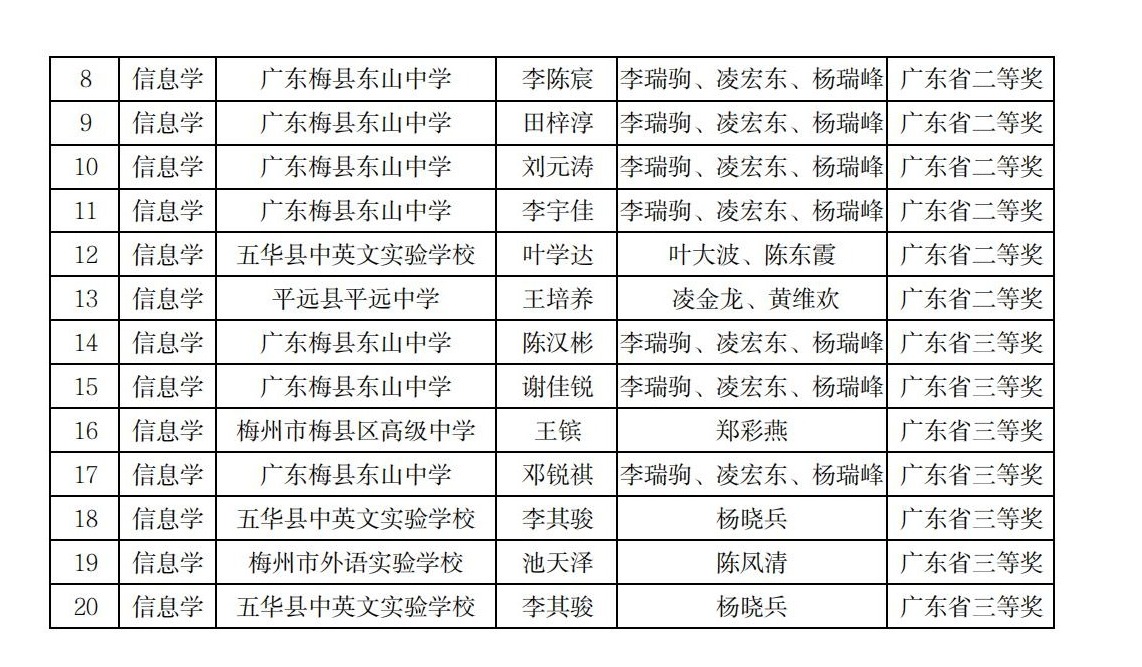 | 8 | 信息学 | 广东梅县东山中学 | 李陈宸 | 李瑞驹、凌宏东、杨瑞峰 | 广东省二等奖 |
|---|---|---|---|---|---|
| 9 | 信息学 | 广东梅县东山中学 | 田梓淳 | 李瑞驹、凌宏东、杨瑞峰 | 广东省二等奖 |
| 10 | 信息学 | 广东梅县东山中学 | 刘元涛 | 李瑞驹、凌宏东、杨瑞峰 | 广东省二等奖 |
| 11 | 信息学 | 广东梅县东山中学 | 李宇佳 | 李瑞驹、凌宏东、杨瑞峰 | 广东省二等奖 |
| 12 | 信息学 | 五华县中英文实验学校 | 叶学达 | 叶大波、陈东霞 | 广东省二等奖 |
| 13 | 信息学 | 平远县平远中学 | 王培养 | 凌金龙、黄维欢 | 广东省二等奖 |
| 14 | 信息学 | 广东梅县东山中学 | 陈汉彬 | 李瑞驹、凌宏东、杨瑞峰 | 广东省三等奖 |
| 15 | 信息学 | 广东梅县东山中学 | 谢佳锐 | 李瑞驹、凌宏东、杨瑞峰 | 广东省三等奖 |
| 16 | 信息学 | 梅州市梅县区高级中学 | 王镔 | 郑彩燕 | 广东省三等奖 |
| 17 | 信息学 | 广东梅县东山中学 | 邓锐祺 | 李瑞驹、凌宏东、杨瑞峰 | 广东省三等奖 |
| 18 | 信息学 | 五华县中英文实验学校 | 李其骏 | 杨晓兵 | 广东省三等奖 |
| 19 | 信息学 | 梅州市外语实验学校 | 池天泽 | 陈凤清 | 广东省三等奖 |
| 20 | 信息学 | 五华县中英文实验学校 | 李其骏 | 杨晓兵 | 广东省三等奖 |